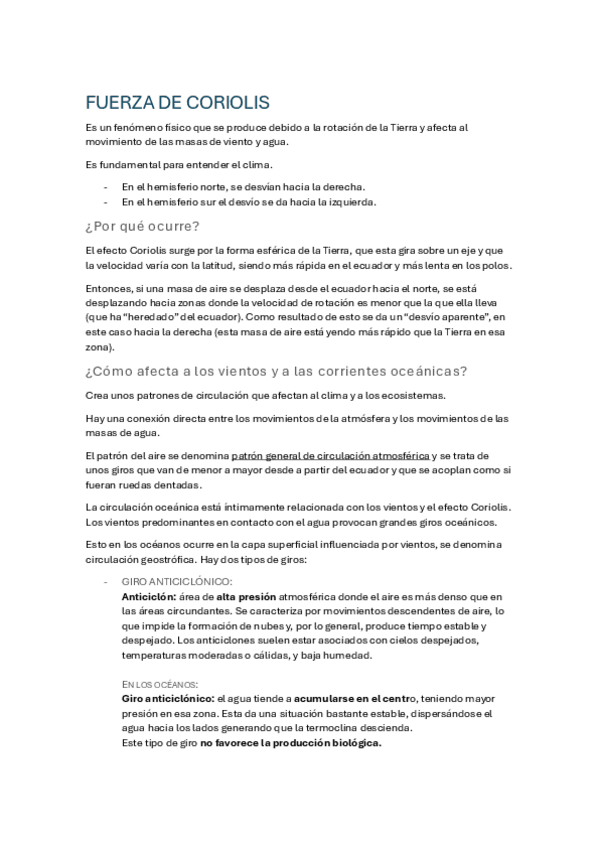 FUERZA DE CORIOLIS

Es un fenómeno físico que se produce debido a la rotación de la Tierra y afecta al movimiento de las masas de viento y agua.

Es fundamental para entender el clima.

- En el hemisferio norte, se desvían hacia la derecha.
- En el hemisferio sur el desvío se da hacia la izquierda.

¿Por qué ocurre?

El efecto Coriolis surge por la forma esférica de la Tierra, que esta gira sobre un eje y que la velocidad varía con la latitud, siendo más rápida en el ecuador y más lenta en los polos.

Entonces, si una masa de aire se desplaza desde el ecuador hacia el norte, se está desplazando hacia zonas donde la velocidad de rotación es menor que la que ella lleva (que ha "heredado" del ecuador). Como resultado de esto se da un "desvío aparente", en este caso hacia la derecha (esta masa de aire está yendo más rápido que la Tierra en esa zona).

¿Cómo afecta a los vientos y a las corrientes oceánicas?

Crea unos patrones de circulación que afectan al clima y a los ecosistemas.

Hay una conexión directa entre los movimientos de la atmósfera y los movimientos de las masas de agua.

El patrón del aire se denomina patrón general de circulación atmosférica y se trata de unos giros que van de menor a mayor desde a partir del ecuador y que se acoplan como si fueran ruedas dentadas.

La circulación oceánica está íntimamente relacionada con los vientos y el efecto Coriolis. Los vientos predominantes en contacto con el agua provocan grandes giros oceánicos.

Esto en los océanos ocurre en la capa superficial influenciada por vientos, se denomina circulación geostrófica. Hay dos tipos de giros:

- GIRO ANTICICLÓNICO:
Anticiclón: área de alta presión atmosférica donde el aire es más denso que en las áreas circundantes. Se caracteriza por movimientos descendentes de aire, lo que impide la formación de nubes y, por lo general, produce tiempo estable y despejado. Los anticiclones suelen estar asociados con cielos despejados, temperaturas moderadas o cálidas, y baja humedad.

EN LOS OCÉANOS:
Giro anticiclónico: el agua tiende a acumularse en el centro, teniendo mayor presión en esa zona. Esta da una situación bastante estable, dispersándose el agua hacia los lados generando que la termoclina descienda.
Este tipo de giro no favorece la producción biológica.